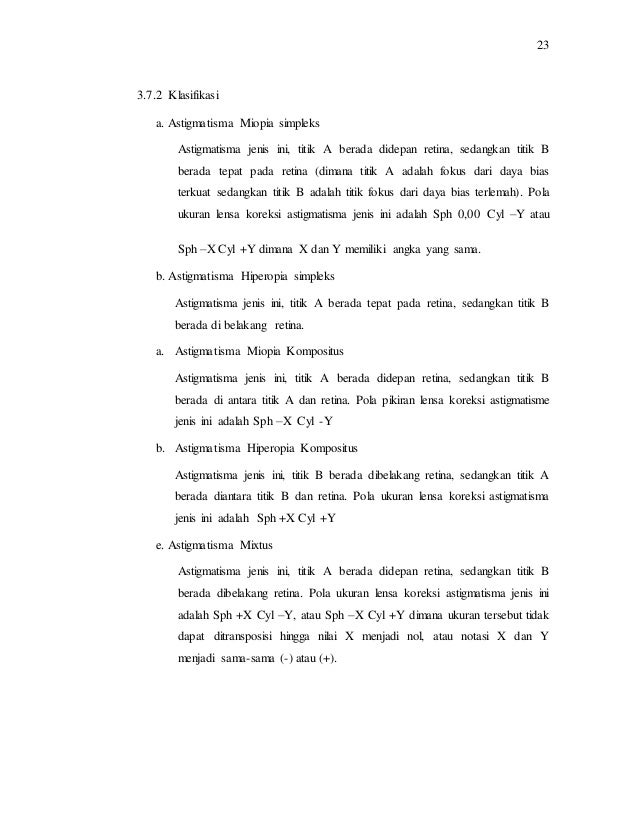 23

3.7.2 Klasifikasi

a. Astigmatisma Miopia simpleks

Astigmatisma jenis ini, titik A berada didepan retina, sedangkan titik B berada tepat pada retina (dimana titik A adalah fokus dari daya bias terkuat sedangkan titik B adalah titik fokus dari daya bias terlemah). Pola ukuran lensa koreksi astigmatisma jenis ini adalah Sph 0,00 Cyl –Y atau Sph –X Cyl +Y dimana X dan Y memiliki angka yang sama.

b. Astigmatisma Hiperopia simpleks

Astigmatisma jenis ini, titik A berada tepat pada retina, sedangkan titik B berada di belakang retina.

a. Astigmatisma Miopia Kompositus

Astigmatisma jenis ini, titik A berada didepan retina, sedangkan titik B berada di antara titik A dan retina. Pola pikiran lensa koreksi astigmatisme jenis ini adalah Sph –X Cyl -Y

b. Astigmatisma Hiperopia Kompositus

Astigmatisma jenis ini, titik B berada dibelakang retina, sedangkan titik A berada diantara titik B dan retina. Pola ukuran lensa koreksi astigmatisma jenis ini adalah Sph +X Cyl +Y

e. Astigmatisma Mixtus

Astigmatisma jenis ini, titik A berada didepan retina, sedangkan titik B berada dibelakang retina. Pola ukuran lensa koreksi astigmatisma jenis ini adalah Sph +X Cyl –Y, atau Sph –X Cyl +Y dimana ukuran tersebut tidak dapat ditransposisi hingga nilai X menjadi nol, atau notasi X dan Y menjadi sama-sama (-) atau (+).